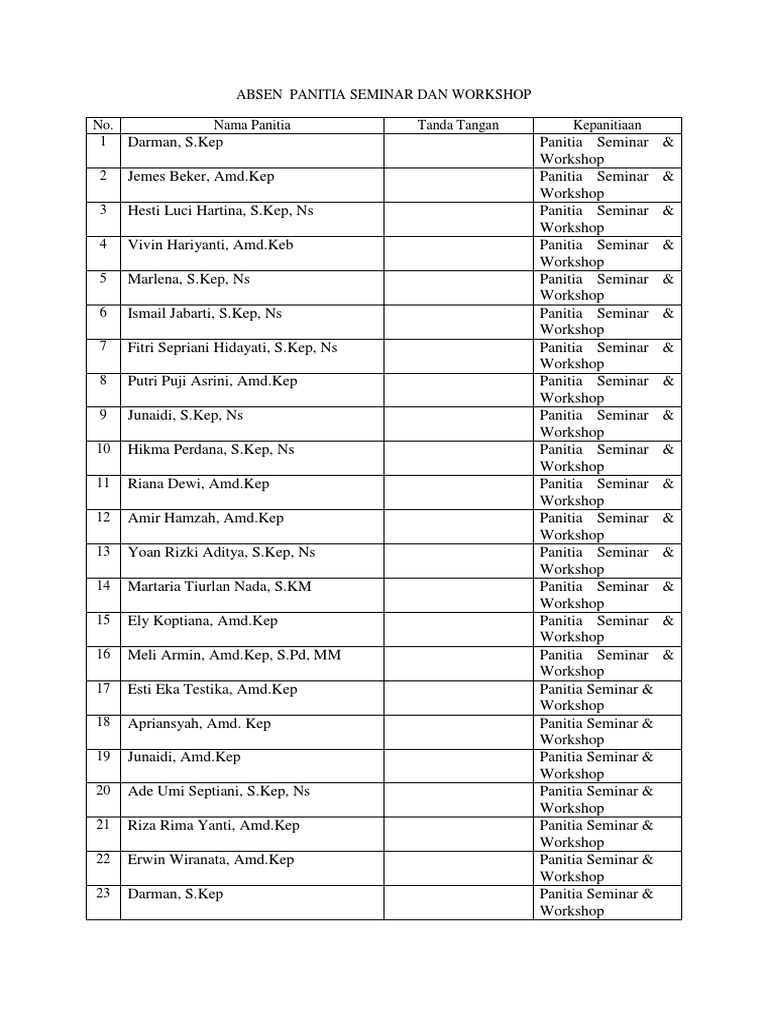 ABSEN PANITIA SEMINAR DAN WORKSHOP

| No. | Nama Panitia | Tanda Tangan | Kepanitiaan |
|---|---|---|---|
| 1 | Darman, S.Kep | | Panitia Seminar & Workshop |
| 2 | Jemes Beker, Amd.Kep | | Panitia Seminar & Workshop |
| 3 | Hesti Luci Hartina, S.Kep, Ns | | Panitia Seminar & Workshop |
| 4 | Vivin Hariyanti, Amd.Keb | | Panitia Seminar & Workshop |
| 5 | Marlena, S.Kep, Ns | | Panitia Seminar & Workshop |
| 6 | Ismail Jabarti, S.Kep, Ns | | Panitia Seminar & Workshop |
| 7 | Fitri Sepriani Hidayati, S.Kep, Ns | | Panitia Seminar & Workshop |
| 8 | Putri Puji Asrini, Amd.Kep | | Panitia Seminar & Workshop |
| 9 | Junaidi, S.Kep, Ns | | Panitia Seminar & Workshop |
| 10 | Hikma Perdana, S.Kep, Ns | | Panitia Seminar & Workshop |
| 11 | Riana Dewi, Amd.Kep | | Panitia Seminar & Workshop |
| 12 | Amir Hamzah, Amd.Kep | | Panitia Seminar & Workshop |
| 13 | Yoan Rizki Aditya, S.Kep, Ns | | Panitia Seminar & Workshop |
| 14 | Martaria Tiurlan Nada, S.KM | | Panitia Seminar & Workshop |
| 15 | Ely Koptiana, Amd.Kep | | Panitia Seminar & Workshop |
| 16 | Meli Armin, Amd.Kep, S.Pd, MM | | Panitia Seminar & Workshop |
| 17 | Esti Eka Testika, Amd.Kep | | Panitia Seminar & Workshop |
| 18 | Apriansyah, Amd. Kep | | Panitia Seminar & Workshop |
| 19 | Junaidi, Amd.Kep | | Panitia Seminar & Workshop |
| 20 | Ade Umi Septiani, S.Kep, Ns | | Panitia Seminar & Workshop |
| 21 | Riza Rima Yanti, Amd.Kep | | Panitia Seminar & Workshop |
| 22 | Erwin Wiranata, Amd.Kep | | Panitia Seminar & Workshop |
| 23 | Darman, S.Kep | | Panitia Seminar & Workshop |